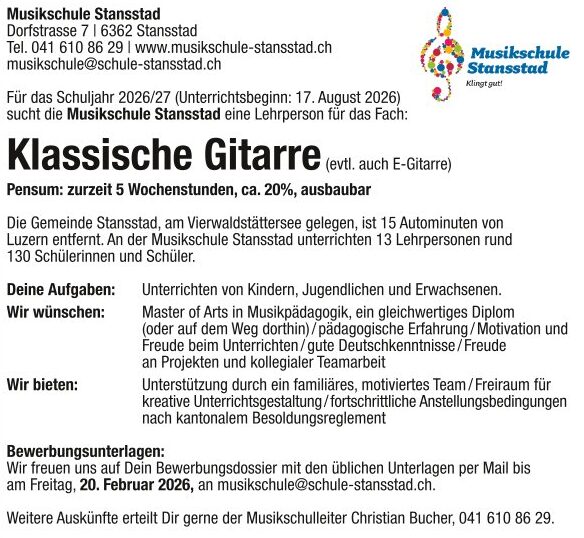 Musikschule Stansstad
Dorfstrasse 7 | 6362 Stansstad
Tel. 041 610 86 29 | www.musikschule-stansstad.ch
musikschule@schule-stansstad.ch

Musikschule Stansstad
Klingt gut!

Für das Schuljahr 2026/27 (Unterrichtsbeginn: 17. August 2026) sucht die Musikschule Stansstad eine Lehrperson für das Fach:

Klassische Gitarre (evtl. auch E-Gitarre)

Pensum: zurzeit 5 Wochenstunden, ca. 20%, ausbaubar

Die Gemeinde Stansstad, am Vierwaldstättersee gelegen, ist 15 Autominuten von Luzern entfernt. An der Musikschule Stansstad unterrichten 13 Lehrpersonen rund 130 Schülerinnen und Schüler.

Deine Aufgaben: Unterrichten von Kindern, Jugendlichen und Erwachsenen.

Wir wünschen: Master of Arts in Musikpädagogik, ein gleichwertiges Diplom (oder auf dem Weg dorthin) / pädagogische Erfahrung / Motivation und Freude beim Unterrichten / gute Deutschkenntnisse / Freude an Projekten und kollegialer Teamarbeit

Wir bieten: Unterstützung durch ein familiäres, motiviertes Team / Freiraum für kreative Unterrichtsgestaltung / fortschrittliche Anstellungsbedingungen nach kantonalem Besoldungsreglement

Bewerbungsunterlagen:
Wir freuen uns auf Dein Bewerbungsdossier mit den üblichen Unterlagen per Mail bis am Freitag, 20. Februar 2026, an musikschule@schule-stansstad.ch.

Weitere Auskünfte erteilt Dir gerne der Musikschulleiter Christian Bucher, 041 610 86 29.